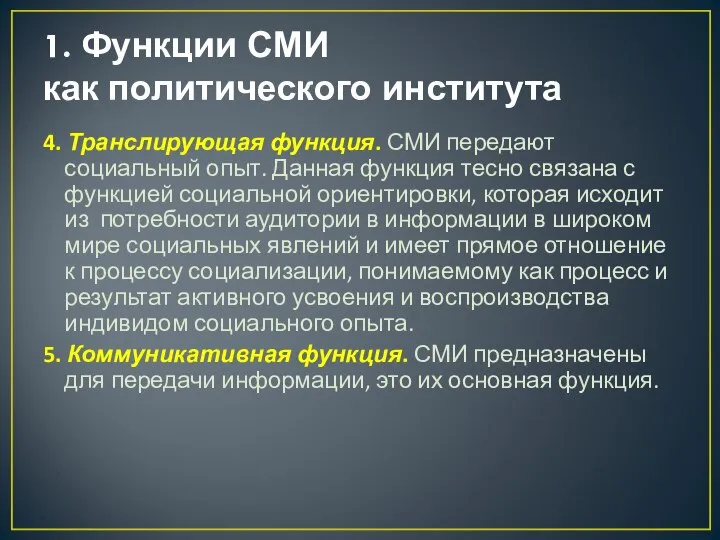 1. Функции СМИ как политического института

4. Транслирующая функция. СМИ передают социальный опыт. Данная функция тесно связана с функцией социальной ориентировки, которая исходит из потребности аудитории в информации в широком мире социальных явлений и имеет прямое отношение к процессу социализации, понимаемому как процесс и результат активного усвоения и воспроизводства индивидом социального опыта.

5. Коммуникативная функция. СМИ предназначены для передачи информации, это их основная функция.